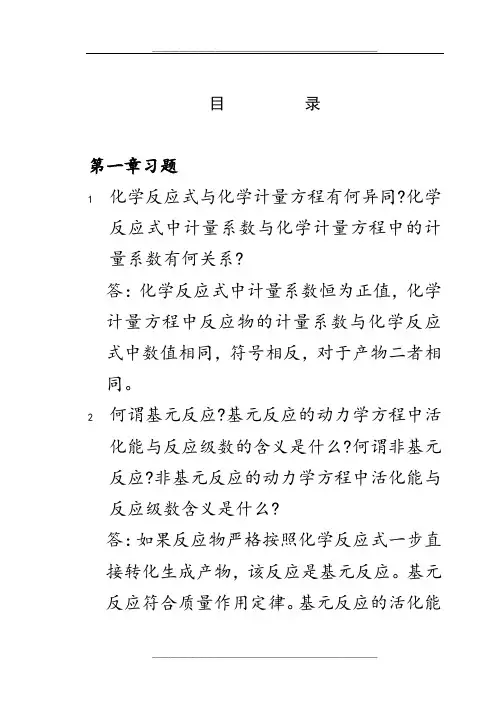 目　录

第一章习题

1 化学反应式与化学计量方程有何异同?化学反应式中计量系数与化学计量方程中的计量系数有何关系?

答：化学反应式中计量系数恒为正值，化学计量方程中反应物的计量系数与化学反应式中数值相同，符号相反，对于产物二者相同。

2 何谓基元反应?基元反应的动力学方程中活化能与反应级数的含义是什么?何谓非基元反应?非基元反应的动力学方程中活化能与反应级数含义是什么?

答：如果反应物严格按照化学反应式一步直接转化生成产物，该反应是基元反应。基元反应符合质量作用定律。基元反应的活化能